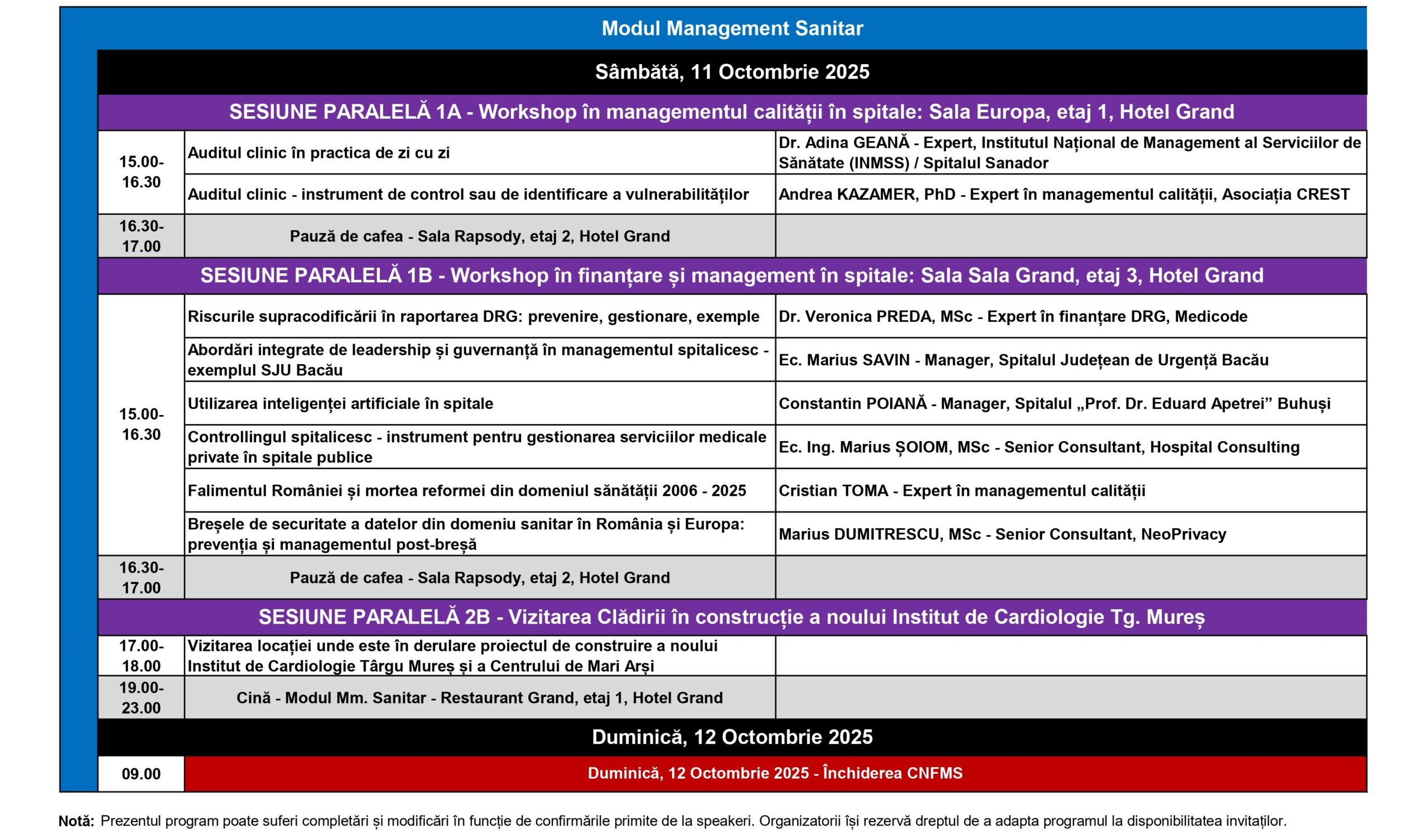 Modul Management Sanitar

Sâmbătă, 11 Octombrie 2025

SESIUNE PARALELĂ 1A - Workshop în managementul calității în spitale: Sala Europa, etaj 1, Hotel Grand

| | | |
|---|---|---|
| 15.00-16.30 | Auditul clinic în practica de zi cu zi | Dr. Adina GEANĂ - Expert, Institutul Național de Management al Serviciilor de Sănătate (INMSS) / Spitalul Sanador |
| | Auditul clinic - instrument de control sau de identificare a vulnerabilităților | Andrea KAZAMER, PhD - Expert în managementul calității, Asociația CREST |
| 16.30-17.00 | Pauză de cafea - Sala Rapsody, etaj 2, Hotel Grand | |

SESIUNE PARALELĂ 1B - Workshop în finanțare și management în spitale: Sala Sala Grand, etaj 3, Hotel Grand

| | | |
|---|---|---|
| 15.00-16.30 | Riscurile supracodificării în raportarea DRG: prevenire, gestionare, exemple | Dr. Veronica PREDA, MSc - Expert în finanțare DRG, Medicode |
| | Abordări integrate de leadership și guvernanță în managementul spitalicesc - exemplul SJU Bacău | Ec. Marius SAVIN - Manager, Spitalul Județean de Urgență Bacău |
| | Utilizarea inteligenței artificiale în spitale | Constantin POIANĂ - Manager, Spitalul „Prof. Dr. Eduard Apetrei” Buhuși |
| | Controllingul spitalicesc - instrument pentru gestionarea serviciilor medicale private în spitale publice | Ec. Ing. Marius ȘOIOM, MSc - Senior Consultant, Hospital Consulting |
| | Falimentul României și mortea reformei din domeniul sănătății 2006 - 2025 | Cristian TOMA - Expert în managementul calității |
| | Breșele de securitate a datelor din domeniu sanitar în România și Europa: prevenția și managementul post-breșă | Marius DUMITRESCU, MSc - Senior Consultant, NeoPrivacy |
| 16.30-17.00 | Pauză de cafea - Sala Rapsody, etaj 2, Hotel Grand | |

SESIUNE PARALELĂ 2B - Vizitarea Clădirii în construcție a noului Institut de Cardiologie Tg. Mureș

| | | |
|---|---|---|
| 17.00-18.00 | Vizitarea locației unde este în derulare proiectul de construire a noului Institut de Cardiologie Târgu Mureș și a Centrului de Mari Arși | |
| 19.00-23.00 | Cină - Modul Mm. Sanitar - Restaurant Grand, etaj 1, Hotel Grand | |

Duminică, 12 Octombrie 2025

| | |
|---|---|
| 09.00 | Duminică, 12 Octombrie 2025 - Închiderea CNFMS |

Notă: Prezentul program poate suferi completări și modificări în funcție de confirmările primite de la speakeri. Organizatorii își rezervă dreptul de a adapta programul la disponibilitatea invitaților.